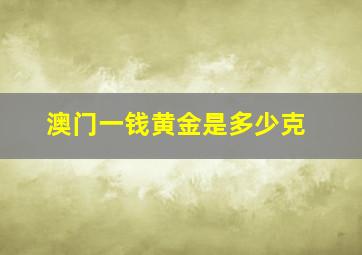 澳门一钱黄金是多少克